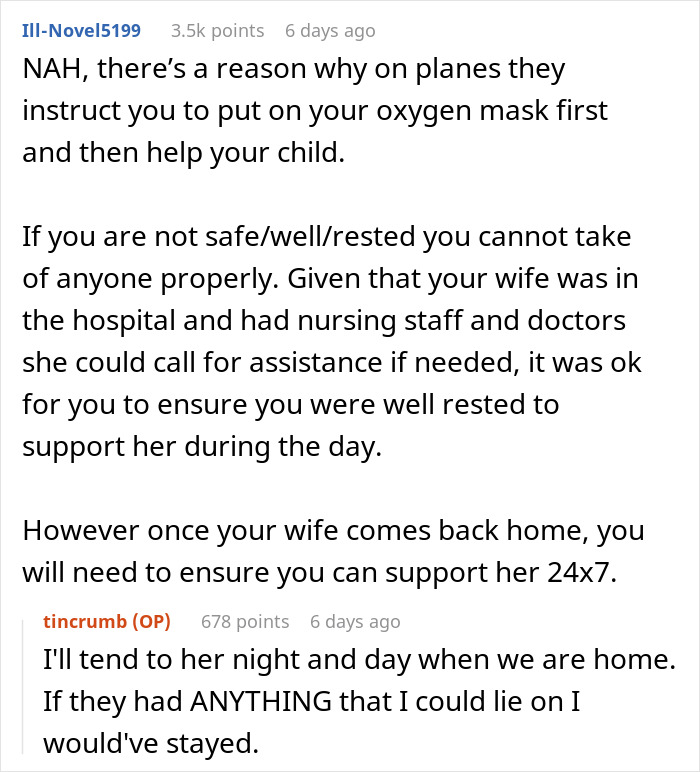 Ill-Novel5199 3.5k points 6 days ago

NAH, there's a reason why on planes they instruct you to put on your oxygen mask first and then help your child.

If you are not safe/well/rested you cannot take of anyone properly. Given that your wife was in the hospital and had nursing staff and doctors she could call for assistance if needed, it was ok for you to ensure you were well rested to support her during the day.

However once your wife comes back home, you will need to ensure you can support her 24x7.

tincrumb (OP) 678 points 6 days ago

I'll tend to her night and day when we are home. If they had ANYTHING that I could lie on I would've stayed.